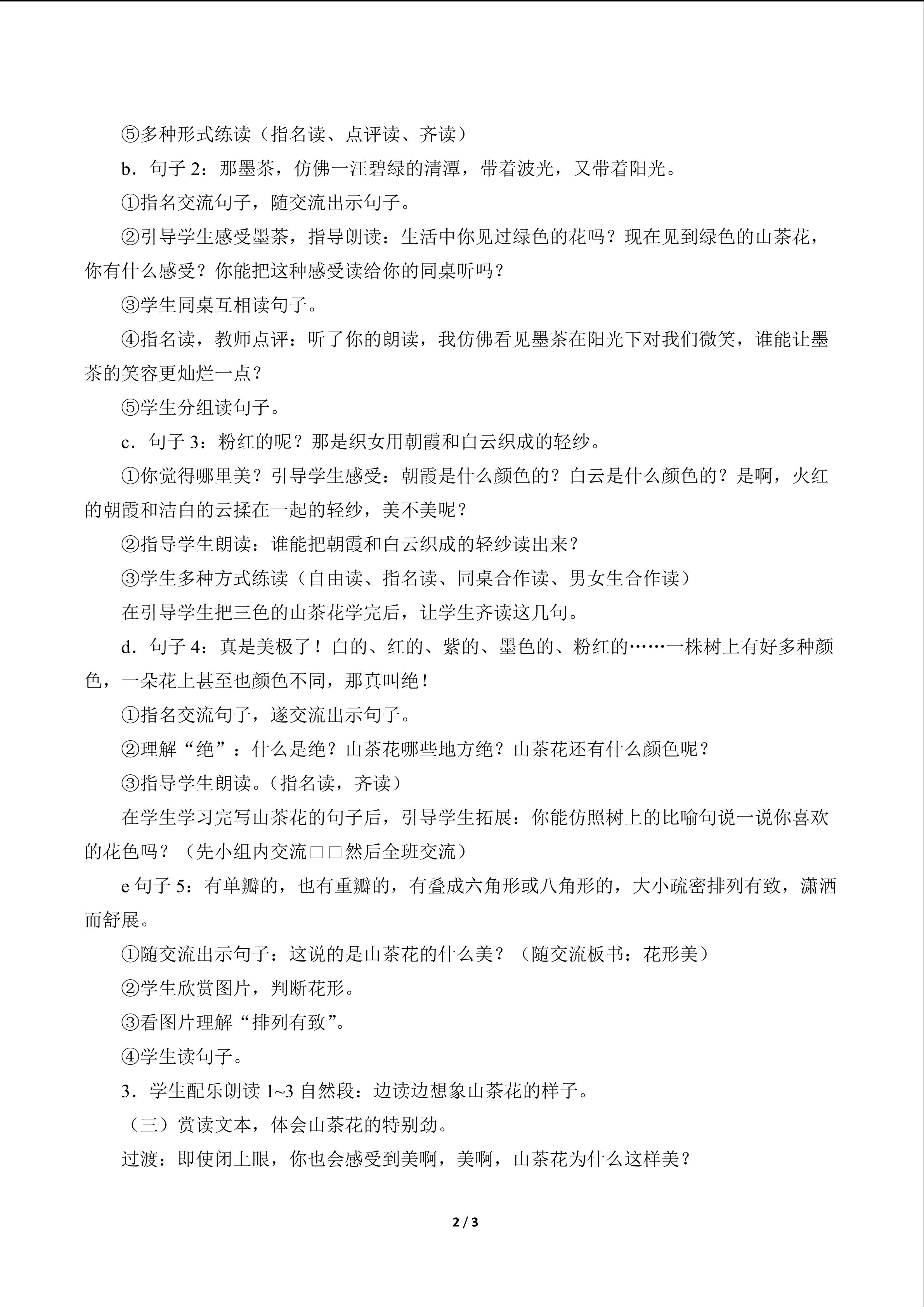 ⑤多种形式练读（指名读、点评读、齐读）

b．句子2：那墨茶，仿佛一汪碧绿的清潭，带着波光，又带着阳光。

①指名交流句子，随交流出示句子。

②引导学生感受墨茶，指导朗读：生活中你见过绿色的花吗？现在见到绿色的山茶花，你有什么感受？你能把这种感受读给你的同桌听吗？

③学生同桌互相读句子。

④指名读，教师点评：听了你的朗读，我仿佛看见墨茶在阳光下对我们微笑，谁能让墨茶的笑容更灿烂一点？

⑤学生分组读句子。

c．句子3：粉红的呢？那是织女用朝霞和白云织成的轻纱。

①你觉得哪里美？引导学生感受：朝霞是什么颜色的？白云是什么颜色的？是啊，火红的朝霞和洁白的云揉在一起的轻纱，美不美呢？

②指导学生朗读：谁能把朝霞和白云织成的轻纱读出来？

③学生多种方式练读（自由读、指名读、同桌合作读、男女生合作读）

在引导学生把三色的山茶花学完后，让学生齐读这几句。

d．句子4：真是美极了！白的、红的、紫的、墨色的、粉红的……一株树上有好多种颜色，一朵花上甚至也颜色不同，那真叫绝！

①指名交流句子，遂交流出示句子。

②理解“绝”：什么是绝？山茶花哪些地方绝？山茶花还有什么颜色呢？

③指导学生朗读。(指名读，齐读）

在学生学习完写山茶花的句子后，引导学生拓展：你能仿照树上的比喻句说一说你喜欢的花色吗？（先小组内交流□□然后全班交流）

e句子5：有单瓣的，也有重瓣的，有叠成六角形或八角形的，大小疏密排列有致，潇洒而舒展。

①随交流出示句子：这说的是山茶花的什么美？（随交流板书：花形美）

②学生欣赏图片，判断花形。

③看图片理解“排列有致”。

④学生读句子。

3．学生配乐朗读1~3自然段：边读边想象山茶花的样子。

（三）赏读文本，体会山茶花的特别劲。

过渡：即使闭上眼，你也会感受到美啊，美啊，山茶花为什么这样美？

2 / 3